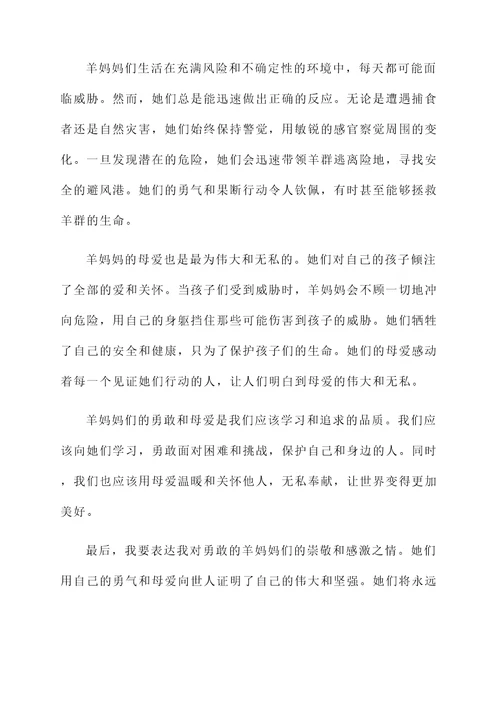 羊妈妈们生活在充满风险和不确定性的环境中，每天都可能面临威胁。然而，她们总是能迅速做出正确的反应。无论是遭遇捕食者还是自然灾害，她们始终保持警觉，用敏锐的感官察觉周围的变化。一旦发现潜在的危险，她们会迅速带领羊群逃离险地，寻找安全的避风港。她们的勇气和果断行动令人钦佩，有时甚至能够拯救羊群的生命。

羊妈妈的母爱也是最为伟大和无私的。她们对自己的孩子倾注了全部的爱和关怀。当孩子们受到威胁时，羊妈妈会不顾一切地冲向危险，用自己的身躯挡住那些可能伤害到孩子的威胁。她们牺牲了自己的安全和健康，只为了保护孩子们的生命。她们的母爱感动着每一个见证她们行动的人，让人们明白到母爱的伟大和无私。

羊妈妈们的勇敢和母爱是我们应该学习和追求的品质。我们应该向她们学习，勇敢面对困难和挑战，保护自己和身边的人。同时，我们也应该用母爱温暖和关怀他人，无私奉献，让世界变得更加美好。

最后，我要表达我对勇敢的羊妈妈们的崇敬和感激之情。她们用自己的勇气和母爱向世人证明了自己的伟大和坚强。她们将永远